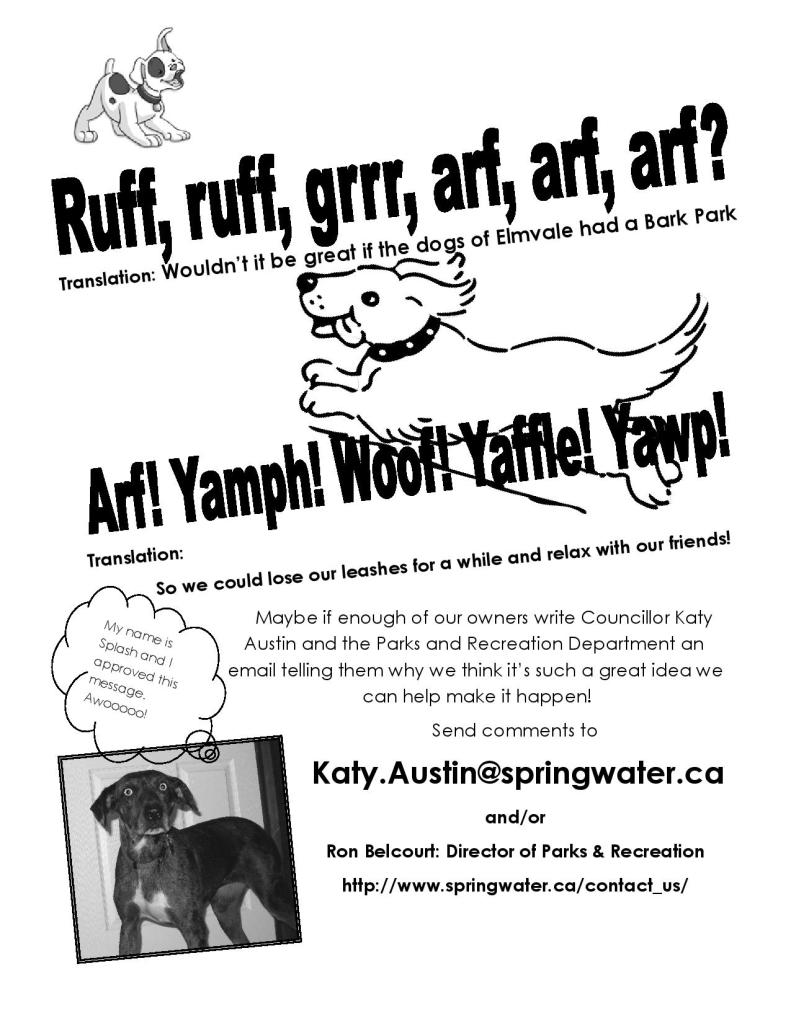 Ruff, ruff, grrr, arf, arf, arf?

Translation: Wouldn't it be great if the dogs of Elmvale had a Bark Park

Arf! Yamph! Woof! Yaffle! Yawp!

Translation:

So we could lose our leashes for a while and relax with our friends!

My name is Splash and I approved this message. Awooooo!

Maybe if enough of our owners write Councillor Katy Austin and the Parks and Recreation Department an email telling them why we think it's such a great idea we can help make it happen!

Send comments to

Katy.Austin@springwater.ca

and/or

Ron Belcourt: Director of Parks & Recreation

http://www.springwater.ca/contact_us/